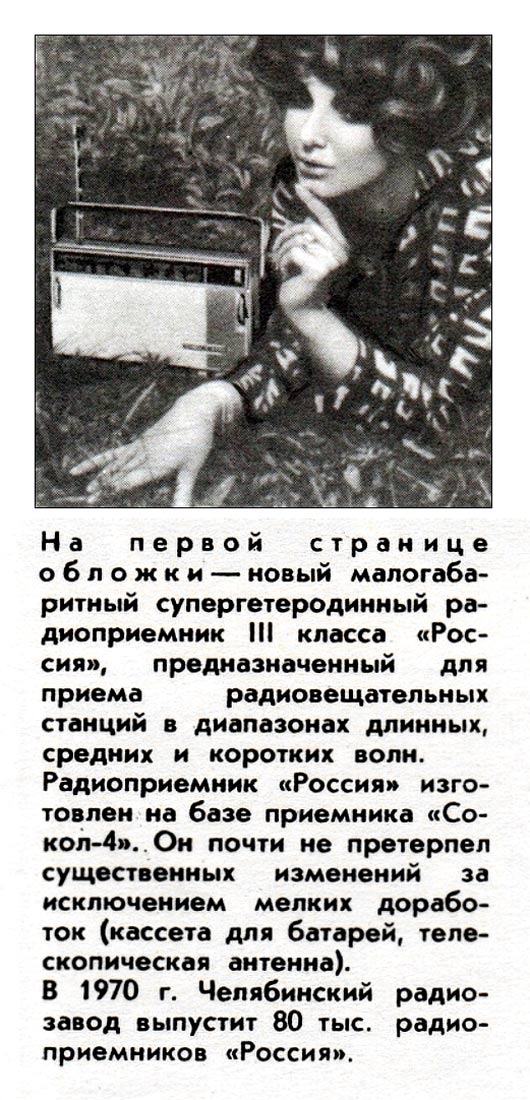 На первой странице обложки — новый малогабаритный супергетеродинный радиоприемник III класса «Россия», предназначенный для приема радиовещательных станций в диапазонах длинных, средних и коротких волн.

Радиоприемник «Россия» изготовлен на базе приемника «Сокол-4». Он почти не претерпел существенных изменений за исключением мелких доработок (кассета для батарей, телескопическая антенна).

В 1970 г. Челябинский радиозавод выпустит 80 тыс. радиоприемников «Россия».